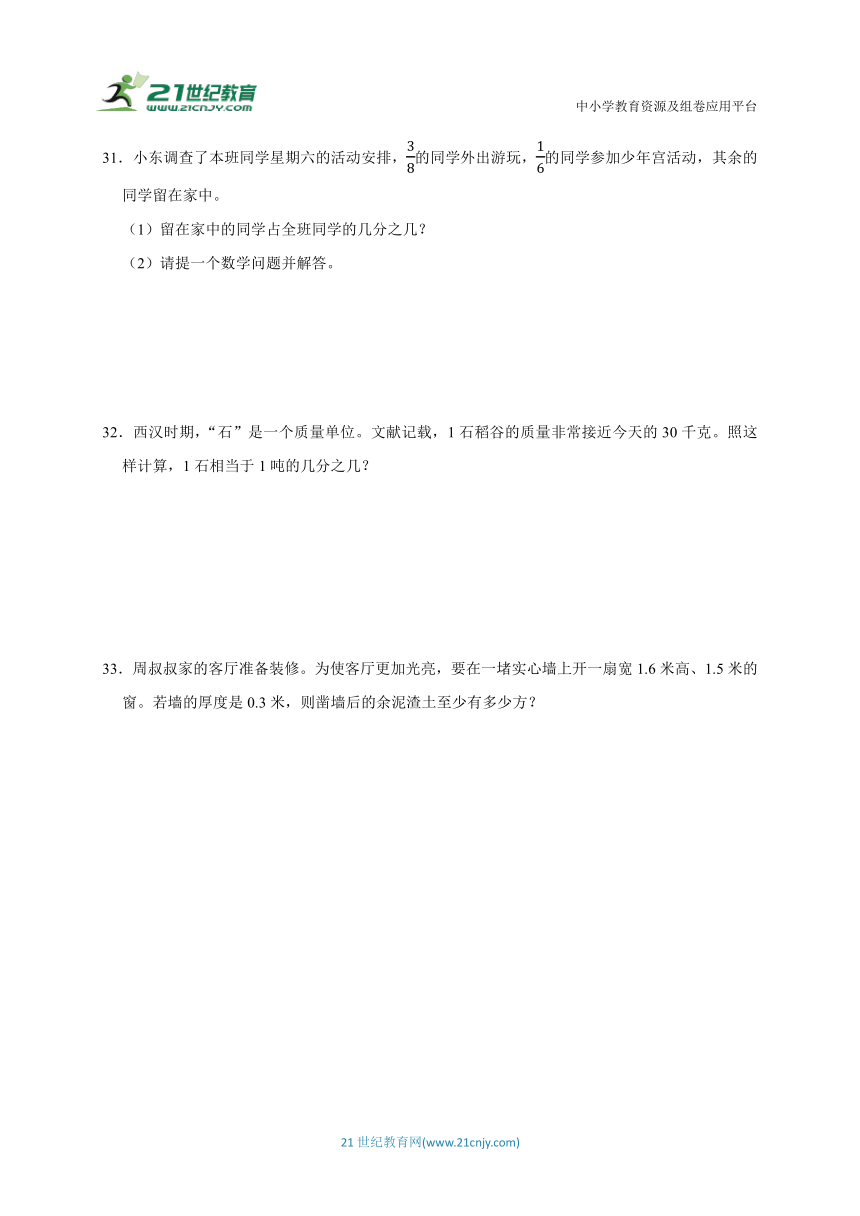 21世纪教育
www.21cnjy.com

中小学教育资源及组卷应用平台

31．小东调查了本班同学星期六的活动安排，$\frac{3}{8}$的同学外出游玩，$\frac{1}{6}$的同学参加少年宫活动，其余的同学留在家中。

（1）留在家中的同学占全班同学的几分之几？

（2）请提一个数学问题并解答。

32．西汉时期，“石”是一个质量单位。文献记载，1 石稻谷的质量非常接近今天的 30 千克。照这样计算，1 石相当于 1 吨的几分之几？

33．周叔叔家的客厅准备装修。为使客厅更加光亮，要在一堵实心墙上开一扇宽 1.6 米高、1.5 米的窗。若墙的厚度是 0.3 米，则凿墙后的余泥渣土至少有多少方？

21 世纪教育网(www.21cnjy.com)